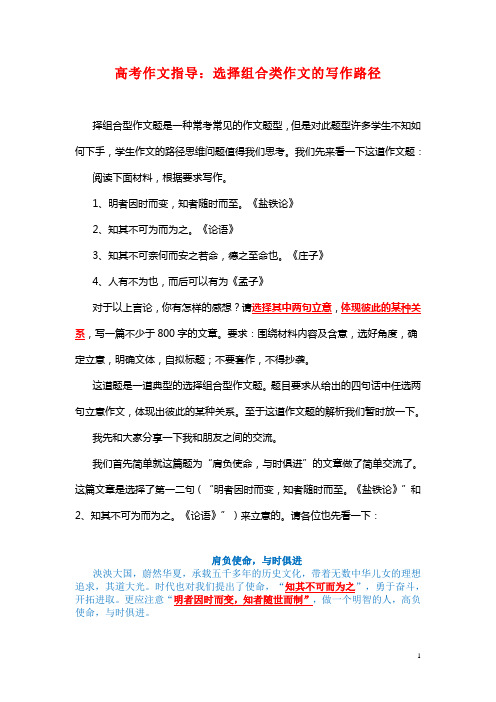 高考作文指导：选择组合类作文的写作路径

择组合型作文题是一种常考常见的作文题型，但是对此题型许多学生不知如何下手，学生作文的路径思维问题值得我们思考。我们先来看一下这道作文题：

阅读下面材料，根据要求写作。

1、明者因时而变，知者随时而至。《盐铁论》

2、知其不可为而为之。《论语》

3、知其不可奈何而安之若命，德之至命也。《庄子》

4、人有不为也，而后可以有为《孟子》

对于以上言论，你有怎样的感想？请选择其中两句立意，体现彼此的某种关系，写一篇不少于800字的文章。要求：围绕材料内容及含意，选好角度，确定立意，明确文体，自拟标题；不要套作，不得抄袭。

这道题是一道典型的选择组合型作文题。题目要求从给出的四句话中任选两句立意作文，体现出彼此的某种关系。至于这道作文题的解析我们暂时放一下。

我先和大家分享一下我和朋友之间的交流。

我们首先简单就这篇题为“肩负使命，与时俱进”的文章做了简单交流了。这篇文章是选择了第一二句（“明者因时而变，知者随时而至。《盐铁论》”和2、知其不可为而为之。《论语》”）来立意的。请各位也先看一下：

肩负使命，与时俱进

泱泱大国，蔚然华夏，承载五千多年的历史文化，带着无数中华儿女的理想追求，其道大光。时代也对我们提出了使命，“知其不可而为之”，勇于奋斗，开拓进取。更应注意“明者因时而变，知者随世而制”，做一个明智的人，高负使命，与时俱进。

1